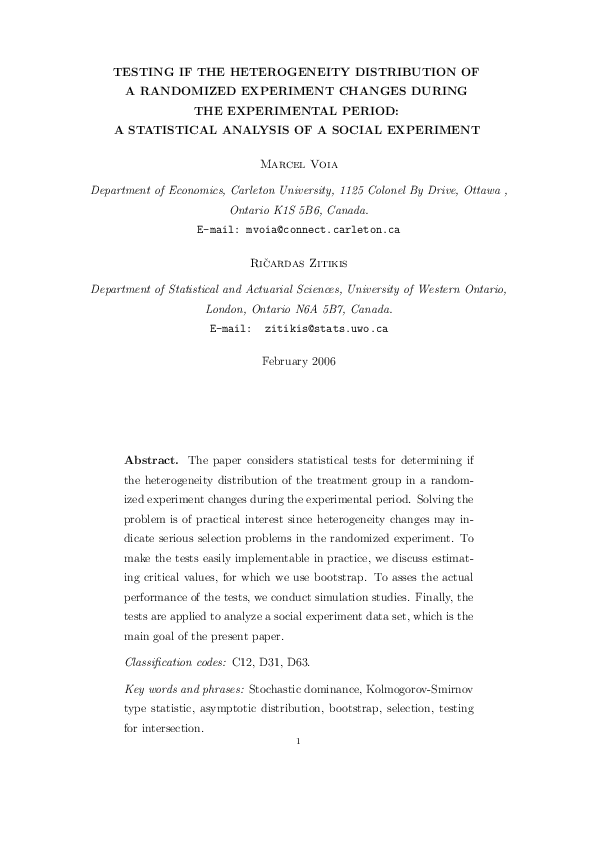 TESTING IF THE HETEROGENEITY DISTRIBUTION OF A RANDOMIZED EXPERIMENT CHANGES DURING THE EXPERIMENTAL PERIOD: A STATISTICAL ANALYSIS OF A SOCIAL EXPERIMENT

Marcel Voia

Department of Economics, Carleton University, 1125 Colonel By Drive, Ottawa , Ontario K1S 5B6, Canada.
E-mail: mvoia@connect.carleton.ca

Ričardas Zitikis

Department of Statistical and Actuarial Sciences, University of Western Ontario, London, Ontario N6A 5B7, Canada.
E-mail: zitikis@stats.uwo.ca

February 2006

Abstract. The paper considers statistical tests for determining if the heterogeneity distribution of the treatment group in a randomized experiment changes during the experimental period. Solving the problem is of practical interest since heterogeneity changes may indicate serious selection problems in the randomized experiment. To make the tests easily implementable in practice, we discuss estimating critical values, for which we use bootstrap. To asses the actual performance of the tests, we conduct simulation studies. Finally, the tests are applied to analyze a social experiment data set, which is the main goal of the present paper.

Classification codes: C12, D31, D63.

Key words and phrases: Stochastic dominance, Kolmogorov-Smirnov type statistic, asymptotic distribution, bootstrap, selection, testing for intersection.

1